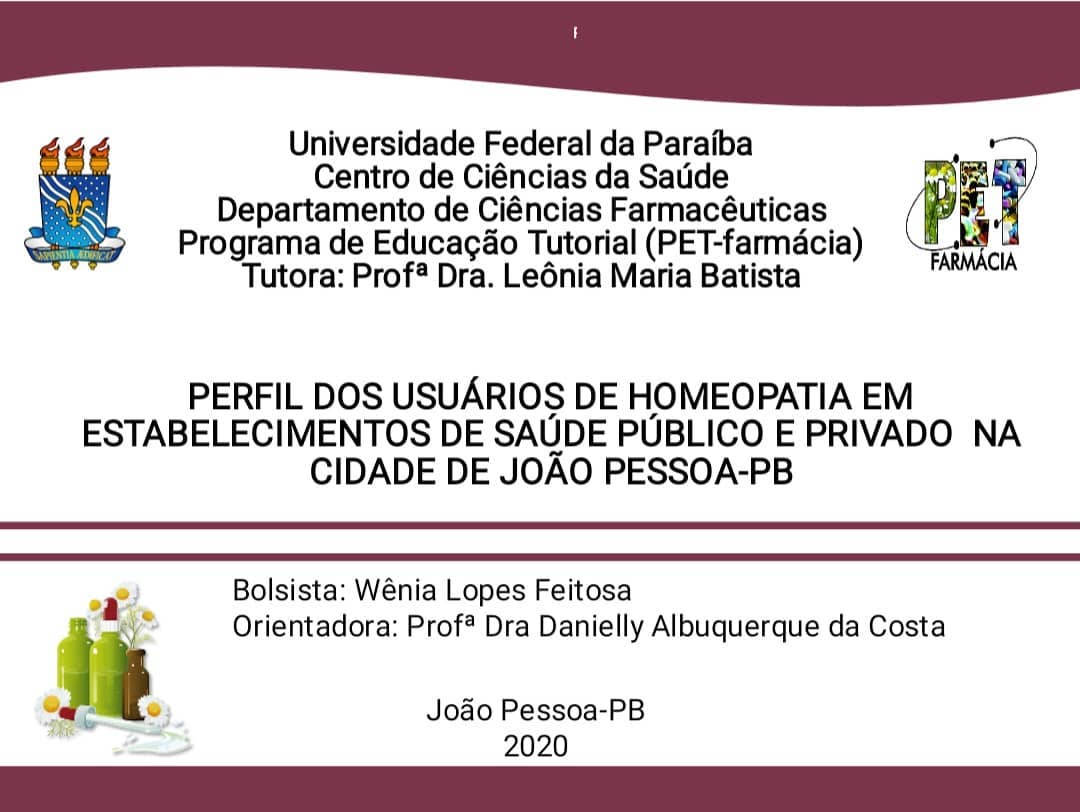 Universidade Federal da Paraíba
Centro de Ciências da Saúde
Departamento de Ciências Farmacêuticas
Programa de Educação Tutorial (PET-farmácia)
Tutora: Profª Dra. Leônia Maria Batista

PET
FARMÁCIA

PERFIL DOS USUÁRIOS DE HOMEOPATIA EM ESTABELECIMENTOS DE SAÚDE PÚBLICO E PRIVADO NA CIDADE DE JOÃO PESSOA-PB

Bolsista: Wênia Lopes Feitosa
Orientadora: Profª Dra Danielly Albuquerque da Costa

João Pessoa-PB
2020